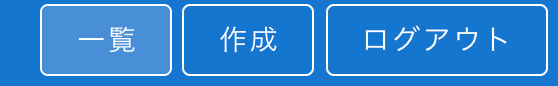 一覧

作成

ログアウト